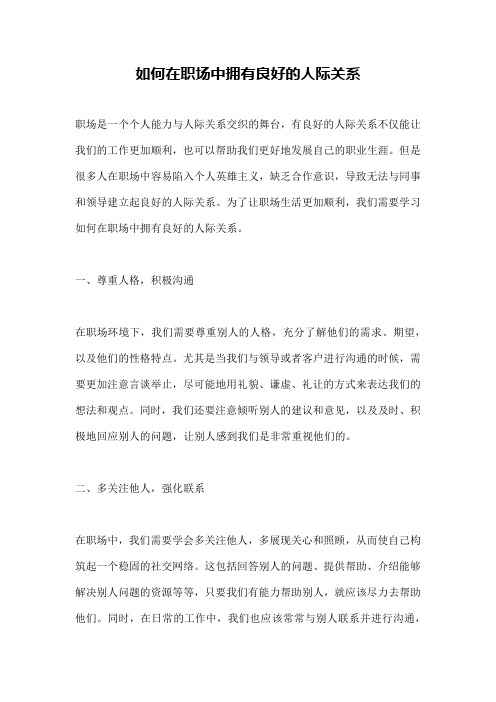 如何在职场中拥有良好的人际关系

职场是一个个人能力与人际关系交织的舞台，有良好的人际关系不仅能让我们的工作更加顺利，也可以帮助我们更好地发展自己的职业生涯。但是很多人在职场中容易陷入个人英雄主义，缺乏合作意识，导致无法与同事和领导建立起良好的人际关系。为了让职场生活更加顺利，我们需要学习如何在职场中拥有良好的人际关系。

一、尊重人格，积极沟通

在职场环境下，我们需要尊重别人的人格，充分了解他们的需求、期望，以及他们的性格特点。尤其是当我们与领导或者客户进行沟通的时候，需要更加注意言谈举止，尽可能地用礼貌、谦虚、礼让的方式来表达我们的想法和观点。同时，我们还要注意倾听别人的建议和意见，以及及时、积极地回应别人的问题，让别人感到我们是非常重视他们的。

二、多关注他人，强化联系

在职场中，我们需要学会多关注他人，多展现关心和照顾，从而使自己构筑起一个稳固的社交网络。这包括回答别人的问题、提供帮助、介绍能够解决别人问题的资源等等，只要我们有能力帮助别人，就应该尽力去帮助他们。同时，在日常的工作中，我们也应该常常与别人联系并进行沟通，